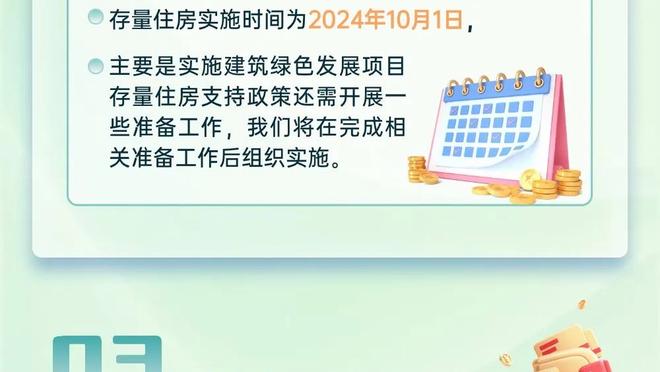 存量住房实施时间为2024年10月1日，

主要是实施建筑绿色发展项目存量住房支持政策还需开展一些准备工作，我们将在完成相关准备工作后组织实施。

03